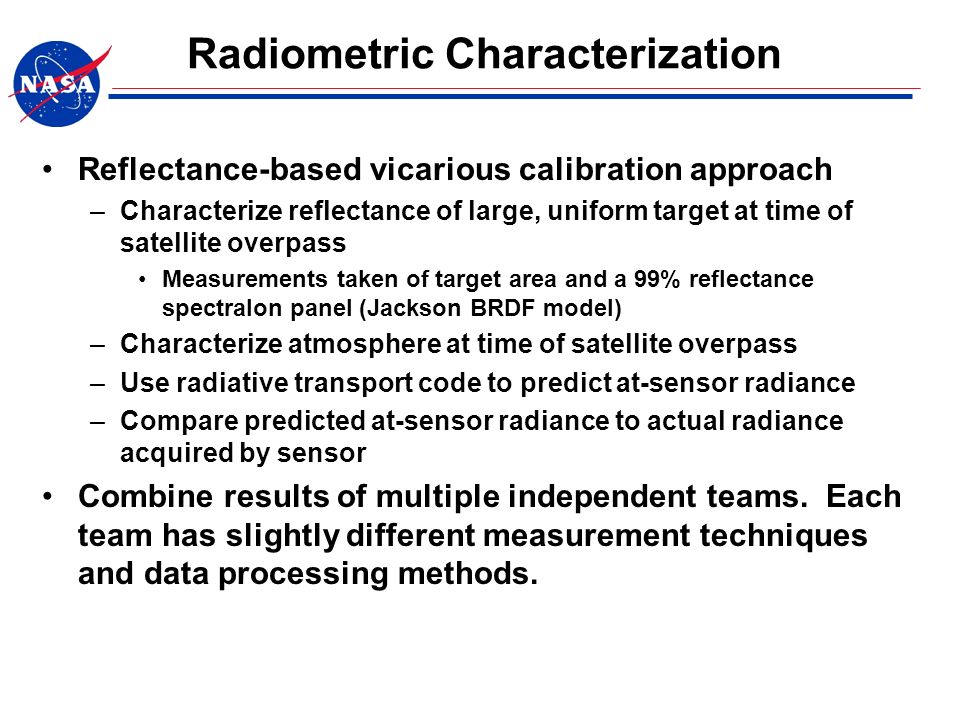 NASA

Radiometric Characterization

• Reflectance-based vicarious calibration approach
– Characterize reflectance of large, uniform target at time of satellite overpass
• Measurements taken of target area and a 99% reflectance spectralon panel (Jackson BRDF model)
– Characterize atmosphere at time of satellite overpass
– Use radiative transport code to predict at-sensor radiance
– Compare predicted at-sensor radiance to actual radiance acquired by sensor

• Combine results of multiple independent teams. Each team has slightly different measurement techniques and data processing methods.